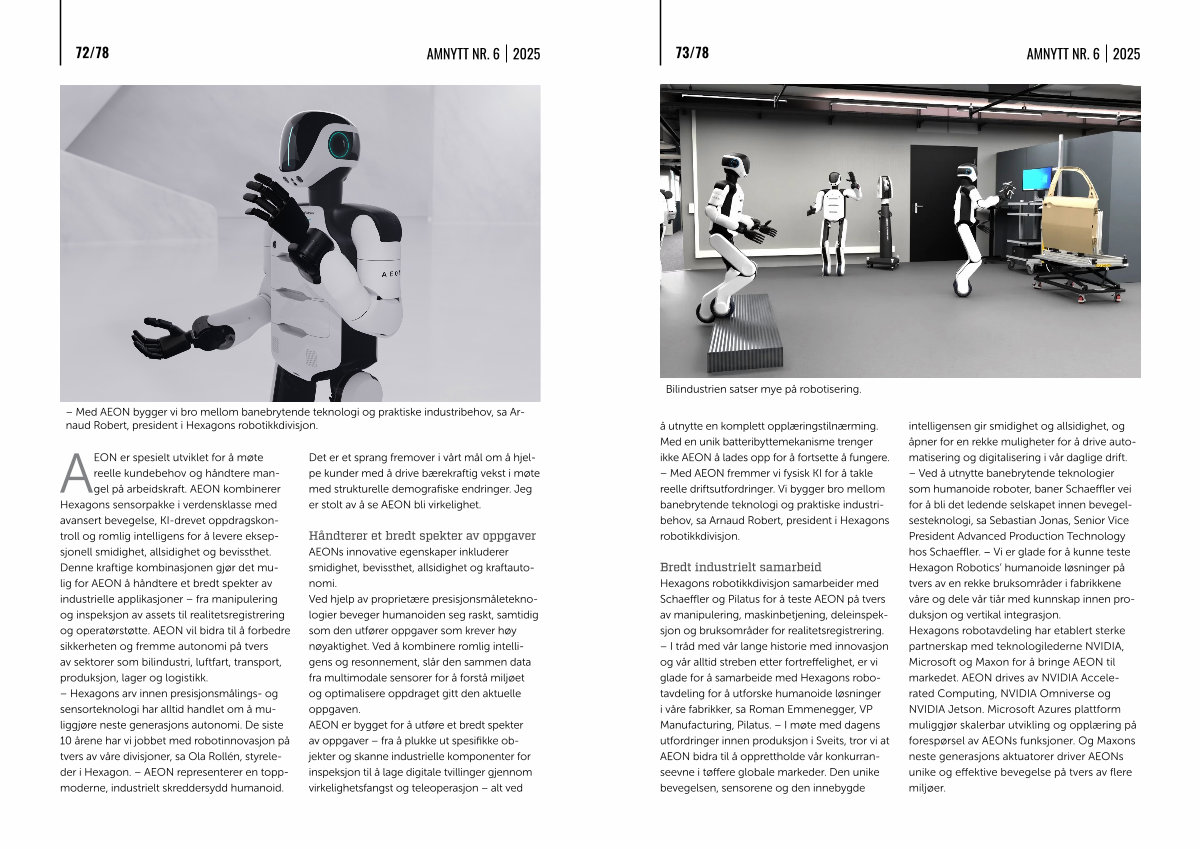 72/78

AMNYTT NR. 6 | 2025

AEON

– Med AEON bygger vi bro mellom banebrytende teknologi og praktiske industribehov, sa Arnaud Robert, president i Hexagons robotikkdivisjon.

AEON er spesielt utviklet for å møte reelle kundebehov og håndtere mangel på arbeidskraft. AEON kombinerer Hexagons sensorpakke i verdensklasse med avansert bevegelse, KI-drevet oppdragskontroll og romlig intelligens for å levere eksepsjonell smidighet, allsidighet og bevissthet. Denne kraftige kombinasjonen gjør det mulig for AEON å håndtere et bredt spekter av industrielle applikasjoner – fra manipulering og inspeksjon av assets til realitetsregistrering og operatørstøtte. AEON vil bidra til å forbedre sikkerheten og fremme autonomi på tvers av sektorer som bilindustri, luftfart, transport, produksjon, lager og logistikk.
– Hexagons arv innen presisjonsmålings- og sensorteknologi har alltid handlet om å muliggjøre neste generasjons autonomi. De siste 10 årene har vi jobbet med robotinnovasjon på tvers av våre divisjoner, sa Ola Rollén, styreleder i Hexagon. – AEON representerer en toppmoderne, industrielt skreddersydd humanoid.

Det er et sprang fremover i vårt mål om å hjelpe kunder med å drive bærekraftig vekst i møte med strukturelle demografiske endringer. Jeg er stolt av å se AEON bli virkelighet.

Håndterer et bredt spekter av oppgaver
AEONs innovative egenskaper inkluderer smidighet, bevissthet, allsidighet og kraftautonomi.
Ved hjelp av proprietære presisjonsmåleteknologier beveger humanoiden seg raskt, samtidig som den utfører oppgaver som krever høy nøyaktighet. Ved å kombinere romlig intelligens og resonnement, slår den sammen data fra multimodale sensorer for å forstå miljøet og optimalisere oppdraget gitt den aktuelle oppgaven.
AEON er bygget for å utføre et bredt spekter av oppgaver – fra å plukke ut spesifikke objekter og skanne industrielle komponenter for inspeksjon til å lage digitale tvillinger gjennom virkelighetsfangst og teleoperasjon – alt ved

73/78

AMNYTT NR. 6 | 2025

Bilindustrien satser mye på robotisering.

å utnytte en komplett opplæringstilnærming. Med en unik batteribyttemekanisme trenger ikke AEON å lades opp for å fortsette å fungere.
– Med AEON fremmer vi fysisk KI for å takle reelle driftsutfordringer. Vi bygger bro mellom banebrytende teknologi og praktiske industribehov, sa Arnaud Robert, president i Hexagons robotikkdivisjon.

Bredt industrielt samarbeid
Hexagons robotikkdivisjon samarbeider med Schaeffler og Pilatus for å teste AEON på tvers av manipulering, maskinbetjening, deleinspeksjon og bruksområder for realitetsregistrering.
– I tråd med vår lange historie med innovasjon og vår alltid streben etter fortreffelighet, er vi glade for å samarbeide med Hexagons robotavdeling for å utforske humanoide løsninger i våre fabrikker, sa Roman Emmenegger, VP Manufacturing, Pilatus. – I møte med dagens utfordringer innen produksjon i Sveits, tror vi at AEON bidra til å opprettholde vår konkurranseevne i tøffere globale markeder. Den unike bevegelsen, sensorene og den innebygde

intelligensen gir smidighet og allsidighet, og åpner for en rekke muligheter for å drive automatisering og digitalisering i vår daglige drift.
– Ved å utnytte banebrytende teknologier som humanoide roboter, baner Schaeffler vei for å bli det ledende selskapet innen bevegelsesteknologi, sa Sebastian Jonas, Senior Vice President Advanced Production Technology hos Schaeffler. – Vi er glade for å kunne teste Hexagon Robotics' humanoide løsninger på tvers av en rekke bruksområder i fabrikkene våre og dele vår tiår med kunnskap innen produksjon og vertikal integrasjon.
Hexagons robotavdeling har etablert sterke partnerskap med teknologilederne NVIDIA, Microsoft og Maxon for å bringe AEON til markedet. AEON drives av NVIDIA Accelerated Computing, NVIDIA Omniverse og NVIDIA Jetson. Microsoft Azures plattform muliggjør skalerbar utvikling og opplæring på forespørsel av AEONs funksjoner. Og Maxons neste generasjons aktuatorer driver AEONs unike og effektive bevegelse på tvers av flere miljøer.